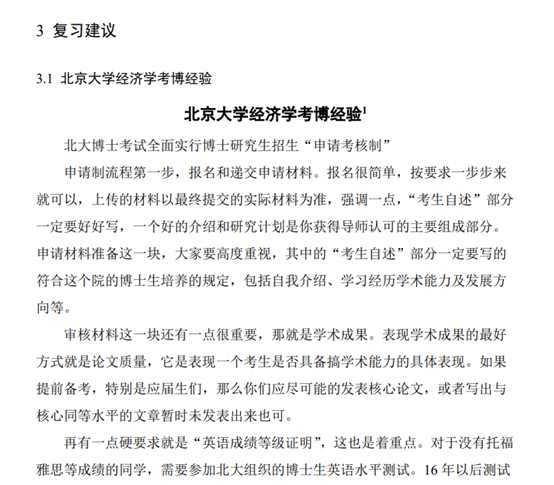 3 复习建议

3.1 北京大学经济学考博经验

北京大学经济学考博经验$^1$

北大博士考试全面实行博士研究生招生“申请考核制”

申请制流程第一步，报名和递交申请材料。报名很简单，按要求一步步来就可以，上传的材料以最终提交的实际材料为准，强调一点，“考生自述”部分一定要好好写，一个好的介绍和研究计划是你获得导师认可的主要组成部分。申请材料准备这一块，大家要高度重视，其中的“考生自述”部分一定要写的符合这个院的博士生培养的规定，包括自我介绍、学习经历学术能力及发展方向等。

审核材料这一块还有一点很重要，那就是学术成果。表现学术成果的最好方式就是论文质量，它是表现一个考生是否具备搞学术能力的具体表现。如果提前备考，特别是应届生们，那么你们应尽可能的发表核心论文，或者写出与核心同等水平的文章暂时未发表出来也可。

再有一点硬要求就是“英语成绩等级证明”，这也是着重点。对于没有托福雅思等成绩的同学，需要参加北大组织的博士生英语水平测试。16 年以后测试